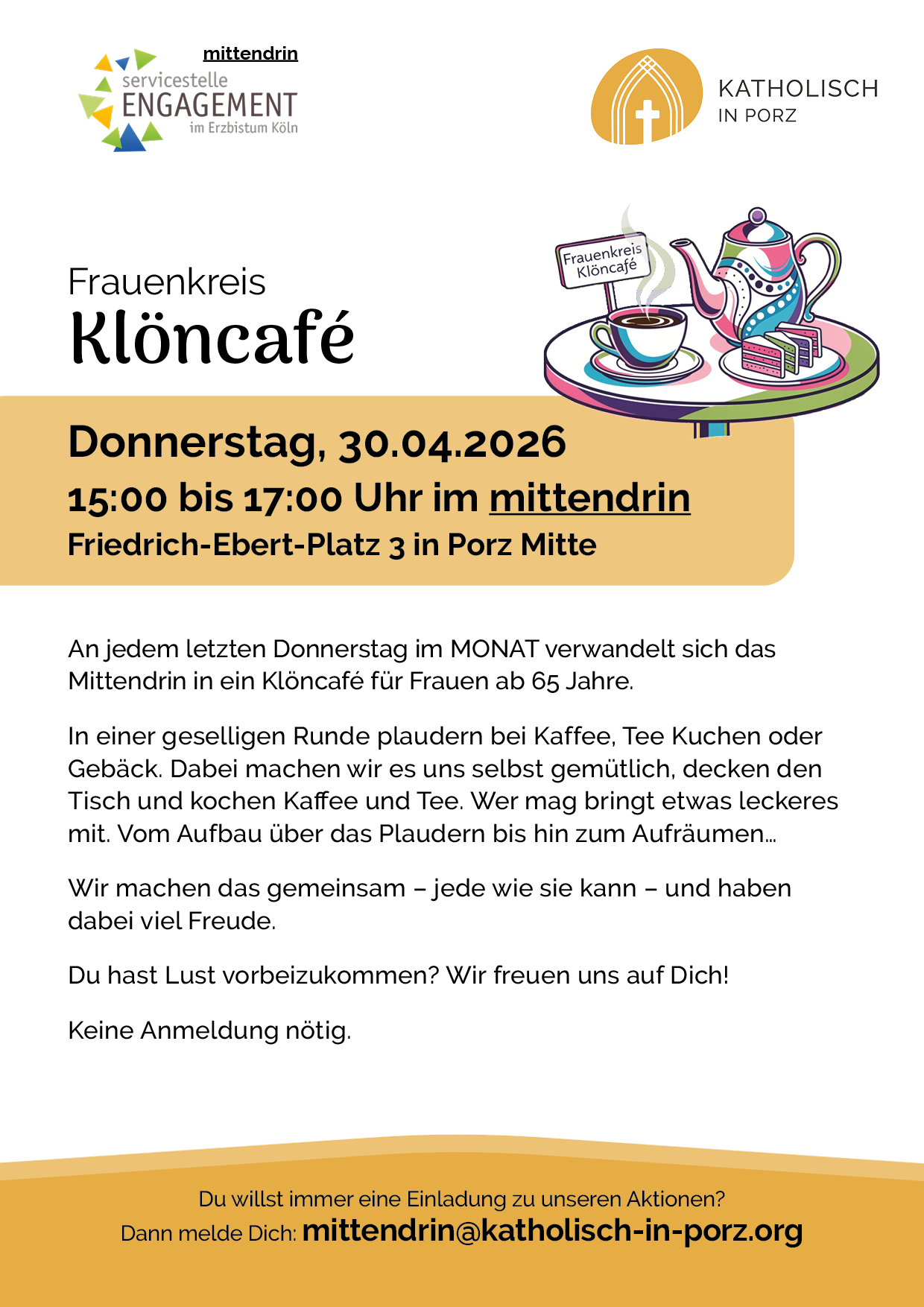 mittendrin
servicestelle
ENGAGEMENT
im Erzbistum Köln

KATHOLISCH
IN PORZ

Frauenkreis
Klöncafé

Frauenkreis
Klöncafé

Donnerstag, 30.04.2026
15:00 bis 17:00 Uhr im mittendrin
Friedrich-Ebert-Platz 3 in Porz Mitte

An jedem letzten Donnerstag im MONAT verwandelt sich das Mittendrin in ein Klöncafé für Frauen ab 65 Jahre.

In einer geselligen Runde plaudern bei Kaffee, Tee Kuchen oder Gebäck. Dabei machen wir es uns selbst gemütlich, decken den Tisch und kochen Kaffee und Tee. Wer mag bringt etwas leckeres mit. Vom Aufbau über das Plaudern bis hin zum Aufräumen…

Wir machen das gemeinsam – jede wie sie kann – und haben dabei viel Freude.

Du hast Lust vorbeizukommen? Wir freuen uns auf Dich!

Keine Anmeldung nötig.

Du willst immer eine Einladung zu unseren Aktionen?
Dann melde Dich: mittendrin@katholisch-in-porz.org